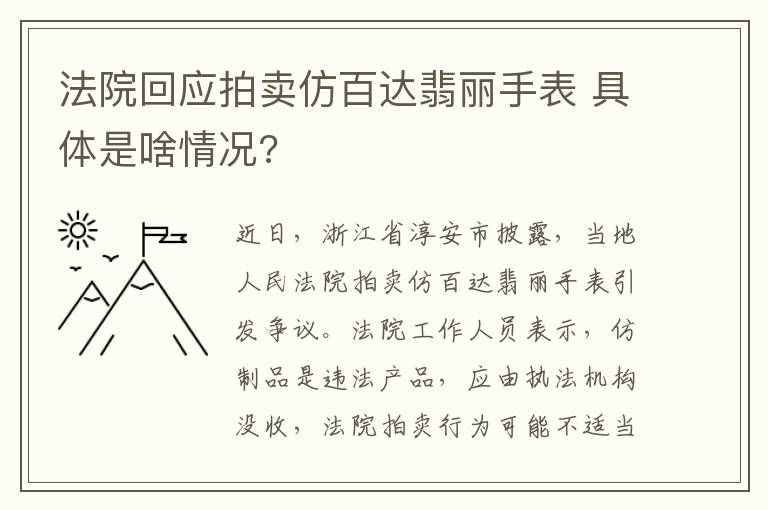 法院回应拍卖仿百达翡丽手表 具体是啥情况?

近日，浙江省淳安市披露，当地人民法院拍卖仿百达翡丽手表引发争议。法院工作人员表示，仿制品是违法产品，应由执法机构没收，法院拍卖行为可能不适当